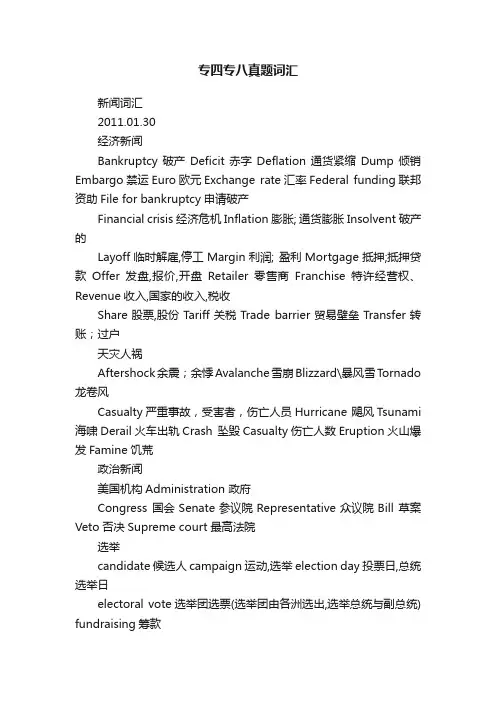 专四专八真题词汇

新闻词汇

2011.01.30

经济新闻

Bankruptcy 破产 Deficit 赤字 Deflation 通货紧缩 Dump 倾销 Embargo 禁运 Euro 欧元 Exchange rate 汇率 Federal funding 联邦资助 File for bankruptcy 申请破产

Financial crisis 经济危机 Inflation 膨胀; 通货膨胀 Insolvent 破产的

Layoff 临时解雇,停工 Margin 利润; 盈利 Mortgage 抵押;抵押贷款 Offer 发盘,报价,开盘 Retailer 零售商 Franchise 特许经营权、Revenue 收入,国家的收入,税收

Share 股票,股份 Tariff 关税 Trade barrier 贸易壁垒 Transfer 转账；过户

天灾人祸

Aftershock 余震；余悸 Avalanche 雪崩 Blizzard\暴风雪 Tornado 龙卷风

Casualty 严重事故，受害者，伤亡人员 Hurricane 飓风 Tsunami 海啸 Derail 火车出轨 Crash 坠毁 Casualty 伤亡人数 Eruption 火山爆发 Famine 饥荒

政治新闻

美国机构 Administration 政府

Congress 国会 Senate 参议院 Representative 众议院 Bill 草案 Veto 否决 Supreme court 最高法院

选举

candidate 候选人 campaign 运动,选举 election day 投票日,总统选举日

electoral vote 选举团选票(选举团由各洲选出,选举总统与副总统) fundraising 筹款